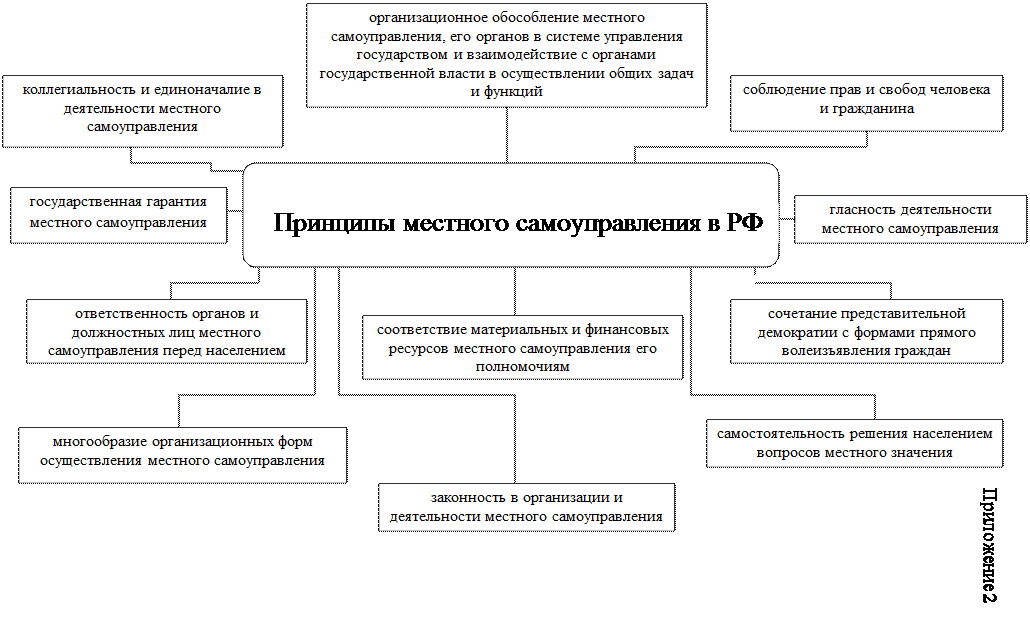 организационное обособление местного самоуправления, его органов в системе управления государством и взаимодействие с органами государственной власти в осуществлении общих задач и функций

коллегиальность и единоначалие в деятельности местного самоуправления

соблюдение прав и свобод человека и гражданина

государственная гарантия местного самоуправления

Принципы местного самоуправления в РФ

гласность деятельности местного самоуправления

ответственность органов и должностных лиц местного самоуправления перед населением

соответствие материальных и финансовых ресурсов местного самоуправления его полномочиям

сочетание представительной демократии с формами прямого волеизъявления граждан

многообразие организационных форм осуществления местного самоуправления

самостоятельность решения населением вопросов местного значения

законность в организации и деятельности местного самоуправления

Приложение 2